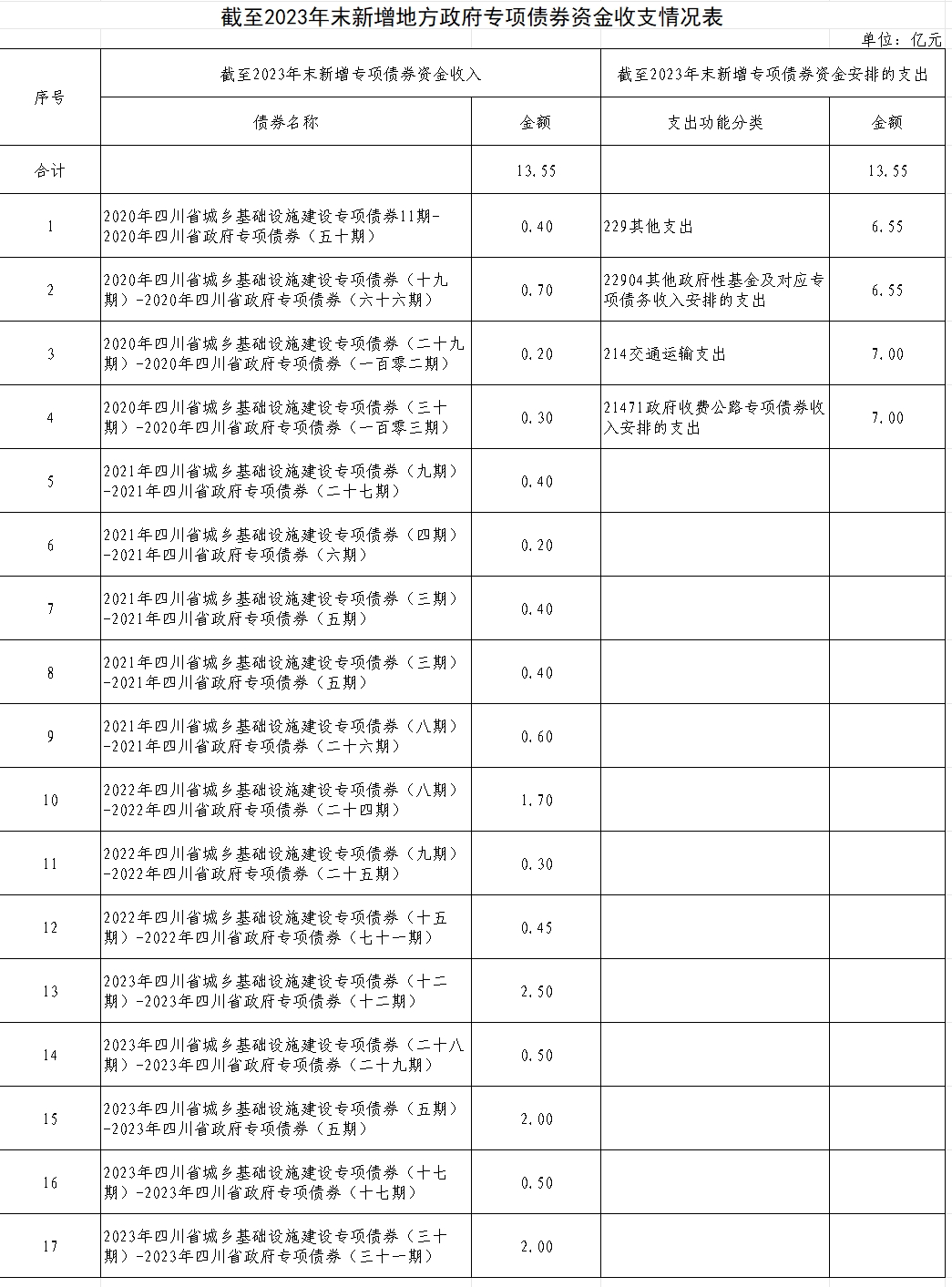 截至2023年末新增地方政府专项债券资金收支情况表

单位：亿元

| 序号 | 截至2023年末新增专项债券资金收入 | | 截至2023年末新增专项债券资金安排的支出 | |
|---|---|---|---|---|
| | 债券名称 | 金额 | 支出功能分类 | 金额 |
| 合计 | | 13.55 | | 13.55 |
| 1 | 2020年四川省城乡基础设施建设专项债券11期-2020年四川省政府专项债券（五十期） | 0.40 | 229其他支出 | 6.55 |
| 2 | 2020年四川省城乡基础设施建设专项债券（十九期）-2020年四川省政府专项债券（六十六期） | 0.70 | 22904其他政府性基金及对应专项债务收入安排的支出 | 6.55 |
| 3 | 2020年四川省城乡基础设施建设专项债券（二十九期）-2020年四川省政府专项债券（一百零二期） | 0.20 | 214交通运输支出 | 7.00 |
| 4 | 2020年四川省城乡基础设施建设专项债券（三十期）-2020年四川省政府专项债券（一百零三期） | 0.30 | 21471政府收费公路专项债券收入安排的支出 | 7.00 |
| 5 | 2021年四川省城乡基础设施建设专项债券（九期）-2021年四川省政府专项债券（二十七期） | 0.40 | | |
| 6 | 2021年四川省城乡基础设施建设专项债券（四期）-2021年四川省政府专项债券（六期） | 0.20 | | |
| 7 | 2021年四川省城乡基础设施建设专项债券（三期）-2021年四川省政府专项债券（五期） | 0.40 | | |
| 8 | 2021年四川省城乡基础设施建设专项债券（三期）-2021年四川省政府专项债券（五期） | 0.40 | | |
| 9 | 2021年四川省城乡基础设施建设专项债券（八期）-2021年四川省政府专项债券（二十六期） | 0.60 | | |
| 10 | 2022年四川省城乡基础设施建设专项债券（八期）-2022年四川省政府专项债券（二十四期） | 1.70 | | |
| 11 | 2022年四川省城乡基础设施建设专项债券（九期）-2022年四川省政府专项债券（二十五期） | 0.30 | | |
| 12 | 2022年四川省城乡基础设施建设专项债券（十五期）-2022年四川省政府专项债券（七十一期） | 0.45 | | |
| 13 | 2023年四川省城乡基础设施建设专项债券（十二期）-2023年四川省政府专项债券（十二期） | 2.50 | | |
| 14 | 2023年四川省城乡基础设施建设专项债券（二十八期）-2023年四川省政府专项债券（二十九期） | 0.50 | | |
| 15 | 2023年四川省城乡基础设施建设专项债券（五期）-2023年四川省政府专项债券（五期） | 2.00 | | |
| 16 | 2023年四川省城乡基础设施建设专项债券（十七期）-2023年四川省政府专项债券（十七期） | 0.50 | | |
| 17 | 2023年四川省城乡基础设施建设专项债券（三十期）-2023年四川省政府专项债券（三十一期） | 2.00 | | |